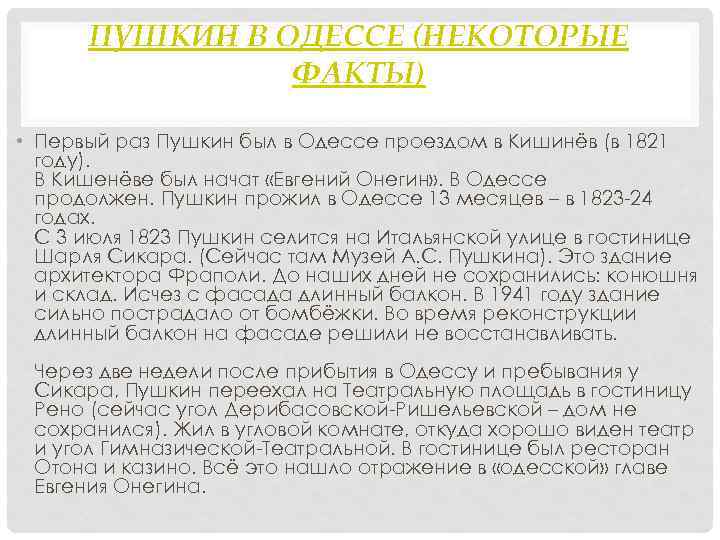 ПУШКИН В ОДЕССЕ (НЕКОТОРЫЕ ФАКТЫ)

• Первый раз Пушкин был в Одессе проездом в Кишинёв (в 1821 году).
В Кишенёве был начат «Евгений Онегин». В Одессе продолжен. Пушкин прожил в Одессе 13 месяцев – в 1823-24 годах.
С 3 июля 1823 Пушкин селится на Итальянской улице в гостинице Шарля Сикара. (Сейчас там Музей А.С. Пушкина). Это здание архитектора Фраполи. До наших дней не сохранились: конюшня и склад. Исчез с фасада длинный балкон. В 1941 году здание сильно пострадало от бомбёжки. Во время реконструкции длинный балкон на фасаде решили не восстанавливать.

Через две недели после прибытия в Одессу и пребывания у Сикара, Пушкин переехал на Театральную площадь в гостиницу Рено (сейчас угол Дерибасовской-Ришельевской – дом не сохранился). Жил в угловой комнате, откуда хорошо виден театр и угол Гимназической-Театральной. В гостинице был ресторан Отона и казино. Всё это нашло отражение в «одесской» главе Евгения Онегина.